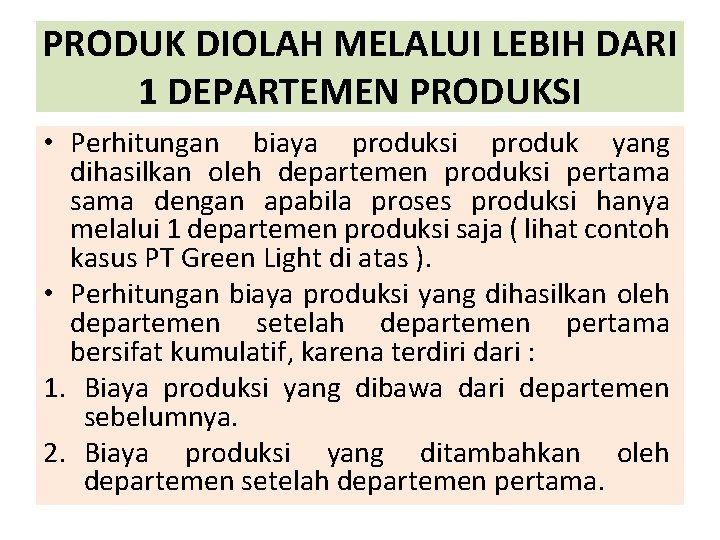 PRODUK DIOLAH MELALUI LEBIH DARI 1 DEPARTEMEN PRODUKSI

• Perhitungan biaya produksi produk yang dihasilkan oleh departemen produksi pertama sama dengan apabila proses produksi hanya melalui 1 departemen produksi saja ( lihat contoh kasus PT Green Light di atas ).

• Perhitungan biaya produksi yang dihasilkan oleh departemen setelah departemen pertama bersifat kumulatif, karena terdiri dari :

1. Biaya produksi yang dibawa dari departemen sebelumnya.

2. Biaya produksi yang ditambahkan oleh departemen setelah departemen pertama.